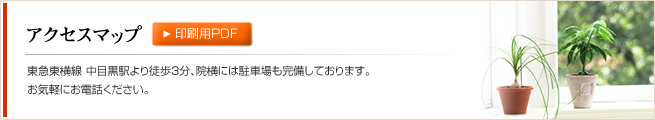 アクセスマップ

▶ 印刷用PDF

東急東横線 中目黒駅より徒歩3分、院横には駐車場も完備しております。
お気軽にお電話ください。